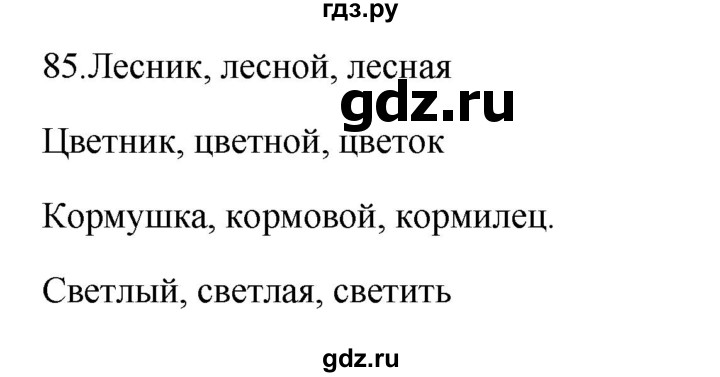 гдз.ру

85.Лесник, лесной, лесная

gdz.ru

Цветник, цветной, цветок

Кормушка, кормовой, кормилец.

Светлый, светлая, светить

gdz.ru